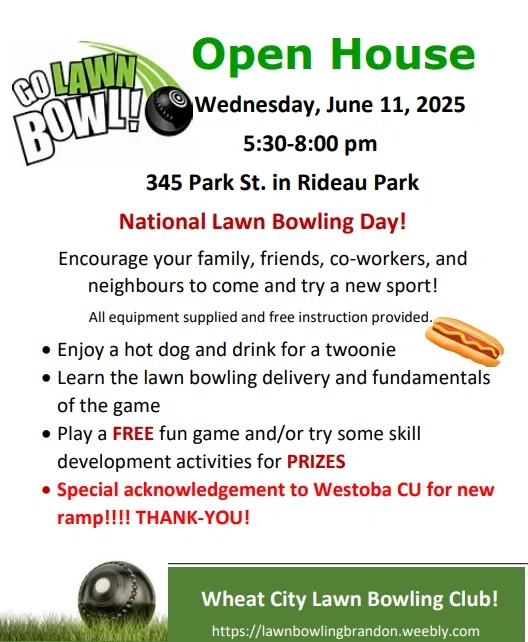 GO LAWN BOWL!

Open House

Wednesday, June 11, 2025

5:30-8:00 pm

345 Park St. in Rideau Park

National Lawn Bowling Day!

Encourage your family, friends, co-workers, and neighbours to come and try a new sport!

All equipment supplied and free instruction provided.

• Enjoy a hot dog and drink for a twoonie
• Learn the lawn bowling delivery and fundamentals of the game
• Play a FREE fun game and/or try some skill development activities for PRIZES
• Special acknowledgement to Westoba CU for new ramp!!!! THANK-YOU!

Wheat City Lawn Bowling Club!

https://lawnbowlingbrandon.weebly.com